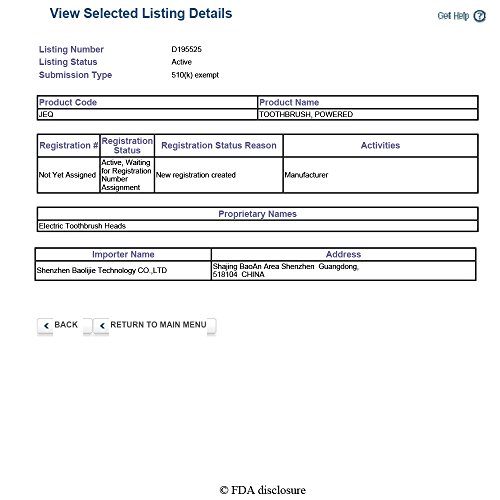 View Selected Listing Details

Get Help ?

Listing Number D195525
Listing Status Active
Submission Type 510(k) exempt

| Product Code | Product Name |
|---|---|
| JEQ | TOOTHBRUSH, POWERED |

| Registration # | Registration Status | Registration Status Reason | Activities |
|---|---|---|---|
| Not Yet Assigned | Active, Waiting for Registration Number Assignment | New registration created | Manufacturer |

| Proprietary Names |
|---|
| Electric Toothbrush Heads |

| Importer Name | Address |
|---|---|
| Shenzhen Baolijie Technology CO.,LTD | Shajing BaoAn Area Shenzhen Guangdong, 518104 CHINA |

BACK
RETURN TO MAIN MENU

© FDA disclosure